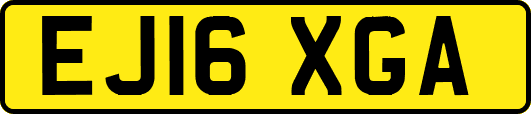 EJ16 XGA